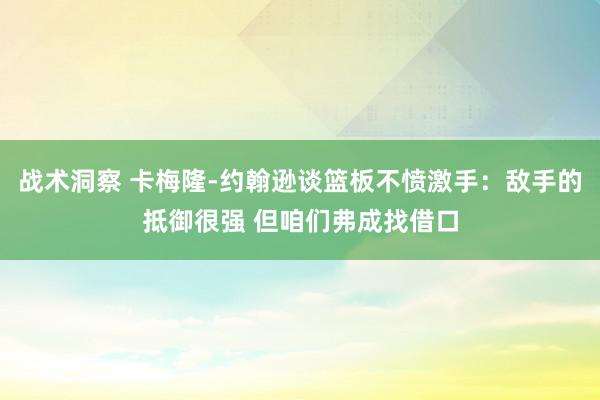 战术洞察 卡梅隆-约翰逊谈篮板不愤激手：敌手的抵御很强 但咱们弗成找借口